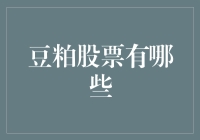 豆粕股票有哪些